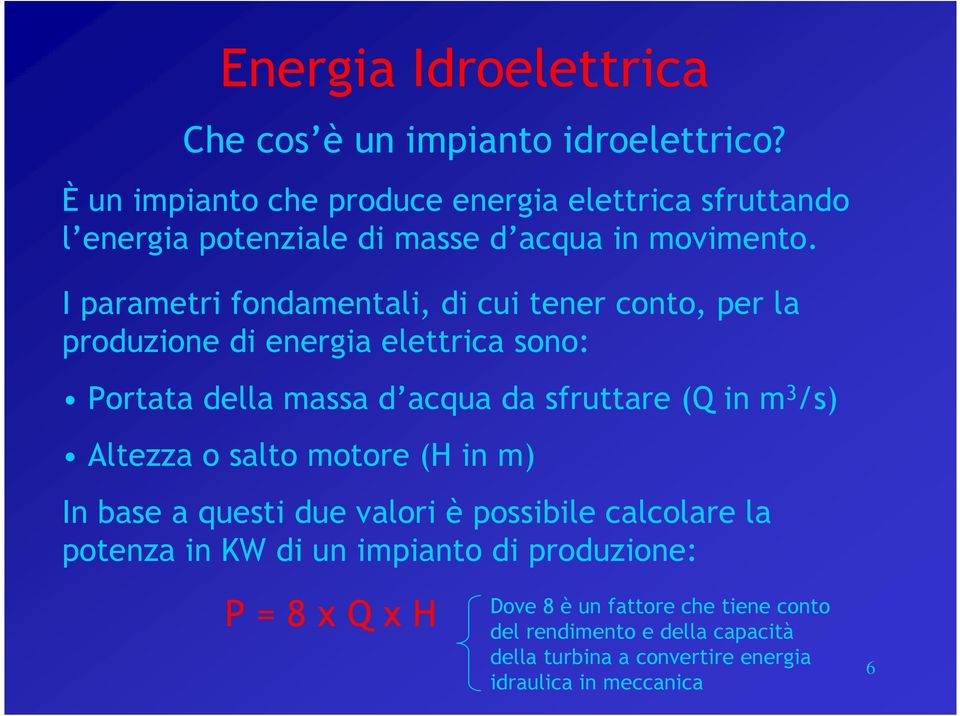 Energia Idroelettrica

Che cos'è un impianto idroelettrico?

È un impianto che produce energia elettrica sfruttando l'energia potenziale di masse d'acqua in movimento.

I parametri fondamentali, di cui tener conto, per la produzione di energia elettrica sono:

• Portata della massa d'acqua da sfruttare (Q in $m^3/s$)

• Altezza o salto motore (H in m)

In base a questi due valori è possibile calcolare la potenza in KW di un impianto di produzione:

P = 8 x Q x H

Dove 8 è un fattore che tiene conto del rendimento e della capacità della turbina a convertire energia idraulica in meccanica

6